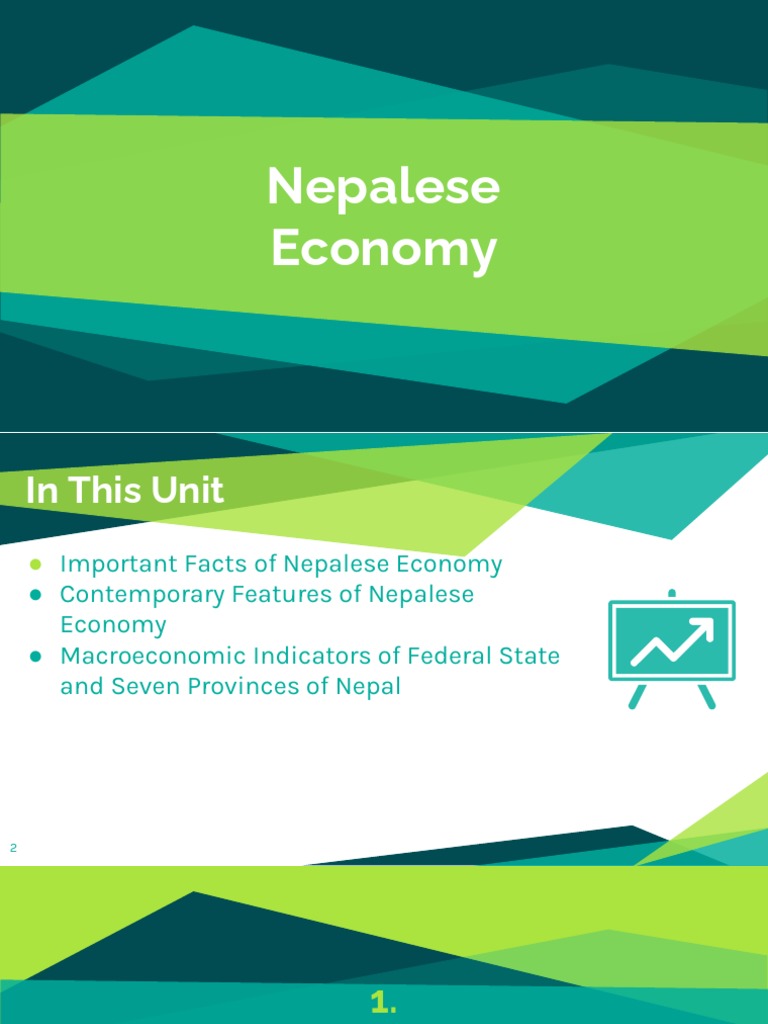 Nepalese Economy

In This Unit

• Important Facts of Nepalese Economy
• Contemporary Features of Nepalese Economy
• Macroeconomic Indicators of Federal State and Seven Provinces of Nepal

2

1.